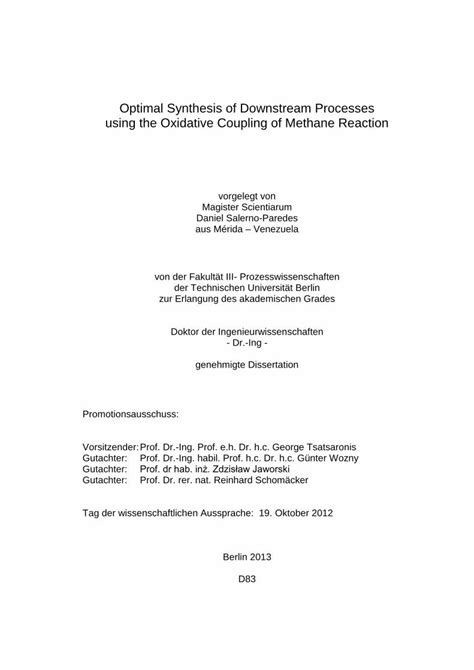 Optimal Synthesis of Downstream Processes using the Oxidative Coupling of Methane Reaction

vorgelegt von
Magister Scientiarum
Daniel Salerno-Paredes
aus Mérida – Venezuela

von der Fakultät III- Prozesswissenschaften
der Technischen Universität Berlin
zur Erlangung des akademischen Grades

Doktor der Ingenieurwissenschaften
- Dr.-Ing -

genehmigte Dissertation

Promotionsausschuss:

Vorsitzender: Prof. Dr.-Ing. Prof. e.h. Dr. h.c. George Tsatsaronis
Gutachter: Prof. Dr.-Ing. habil. Prof. h.c. Dr. h.c. Günter Wozny
Gutachter: Prof. dr hab. inż. Zdzisław Jaworski
Gutachter: Prof. Dr. rer. nat. Reinhard Schomäcker

Tag der wissenschaftlichen Aussprache: 19. Oktober 2012

Berlin 2013

D83